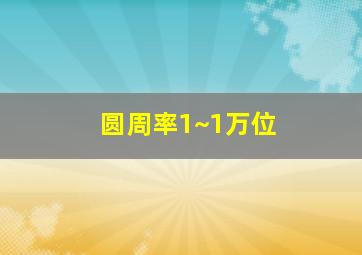 圆周率1~1万位